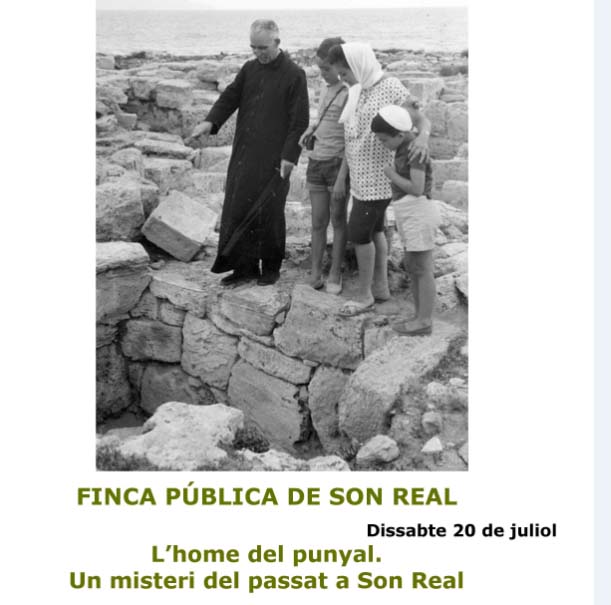 FINCA PÚBLICA DE SON REAL

Dissabte 20 de juliol

L'home del punyal.
Un misteri del passat a Son Real